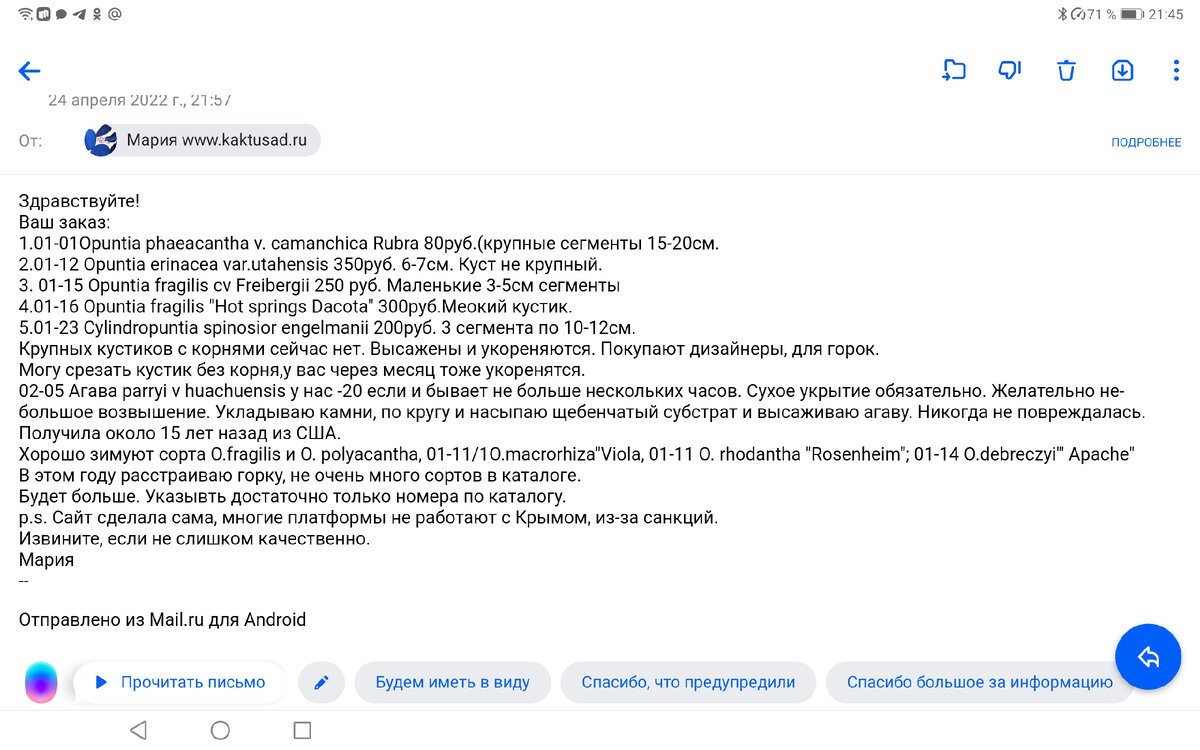 71 % 21:45

24 апреля 2022 г., 21:57

От: Мария www.kaktusad.ru

ПОДРОБНЕЕ

Здравствуйте!
Ваш заказ:
1.01-01Opuntia phaeacantha v. camanchica Rubra 80руб.(крупные сегменты 15-20см.
2.01-12 Opuntia erinacea var.utahensis 350руб. 6-7см. Куст не крупный.
3. 01-15 Opuntia fragilis cv Freibergii 250 руб. Маленькие 3-5см сегменты
4.01-16 Opuntia fragilis "Hot springs Dacota" 300руб.Меокий кустик.
5.01-23 Cylindropuntia spinosior engelmanii 200руб. 3 сегмента по 10-12см.
Крупных кустиков с корнями сейчас нет. Высажены и укореняются. Покупают дизайнеры, для горок.
Могу срезать кустик без корня,у вас через месяц тоже укоренятся.
02-05 Агава parryi v huachuensis у нас -20 если и бывает не больше нескольких часов. Сухое укрытие обязательно. Желательно небольшое возвышение. Укладываю камни, по кругу и насыпаю щебенчатый субстрат и высаживаю агаву. Никогда не повреждалась.
Получила около 15 лет назад из США.
Хорошо зимуют сорта O.fragilis и O. polyacantha, 01-11/1O.macrorhiza"Viola, 01-11 O. rhodantha "Rosenheim"; 01-14 O.debreczyi'" Apache"
В этом году расстраиваю горку, не очень много сортов в каталоге.
Будет больше. Указывть достаточно только номера по каталогу.
p.s. Сайт сделала сама, многие платформы не работают с Крымом, из-за санкций.
Извините, если не слишком качественно.
Мария
--

Отправлено из Mail.ru для Android

Прочитать письмо
Будем иметь в виду
Спасибо, что предупредили
Спасибо большое за информацию